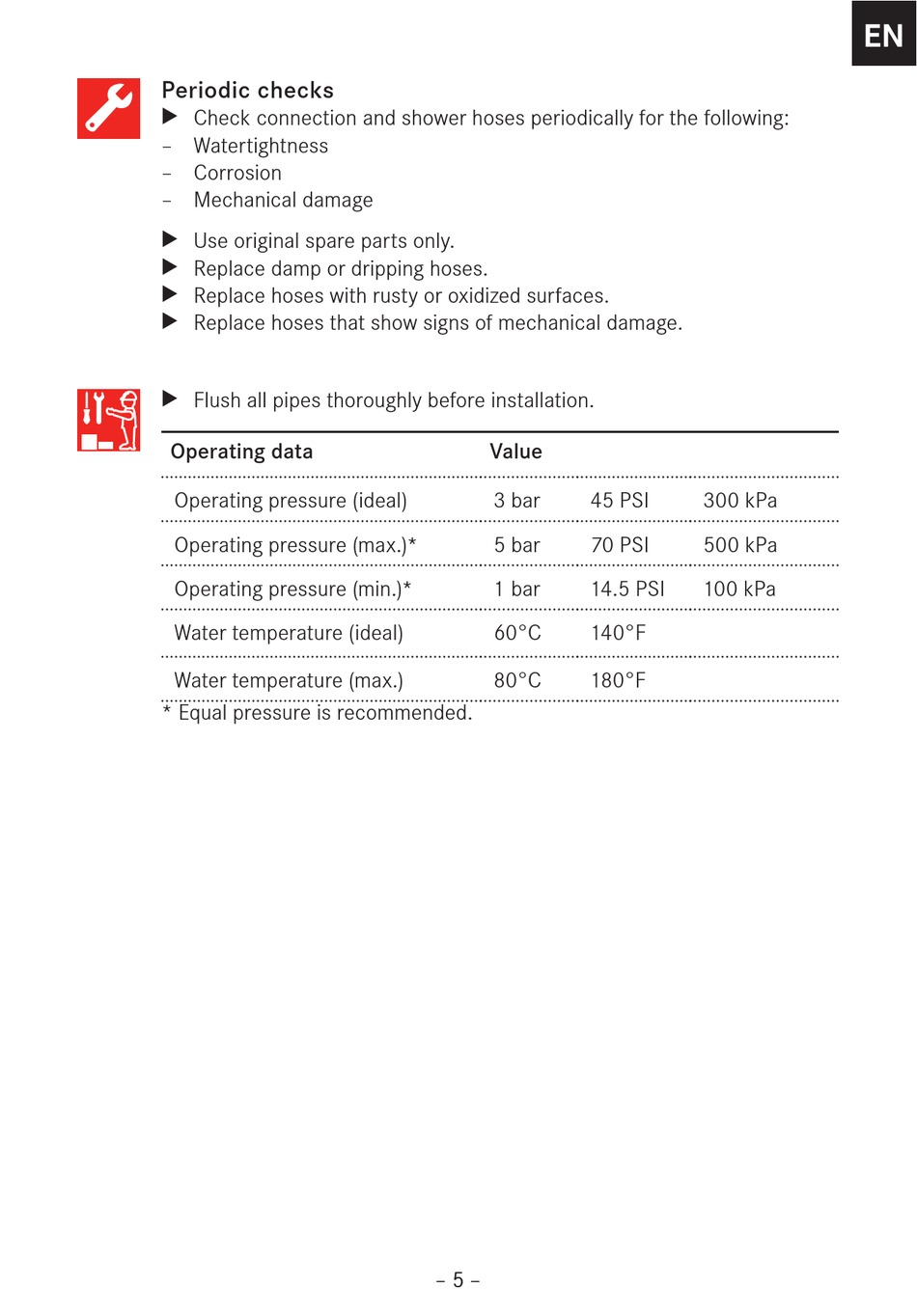 EN

Periodic checks
▶ Check connection and shower hoses periodically for the following:
– Watertightness
– Corrosion
– Mechanical damage

▶ Use original spare parts only.
▶ Replace damp or dripping hoses.
▶ Replace hoses with rusty or oxidized surfaces.
▶ Replace hoses that show signs of mechanical damage.

▶ Flush all pipes thoroughly before installation.

| Operating data | Value | | |
|---|---|---|---|
| Operating pressure (ideal) | 3 bar | 45 PSI | 300 kPa |
| Operating pressure (max.)* | 5 bar | 70 PSI | 500 kPa |
| Operating pressure (min.)* | 1 bar | 14.5 PSI | 100 kPa |
| Water temperature (ideal) | 60°C | 140°F | |
| Water temperature (max.) | 80°C | 180°F | |

* Equal pressure is recommended.

– 5 –